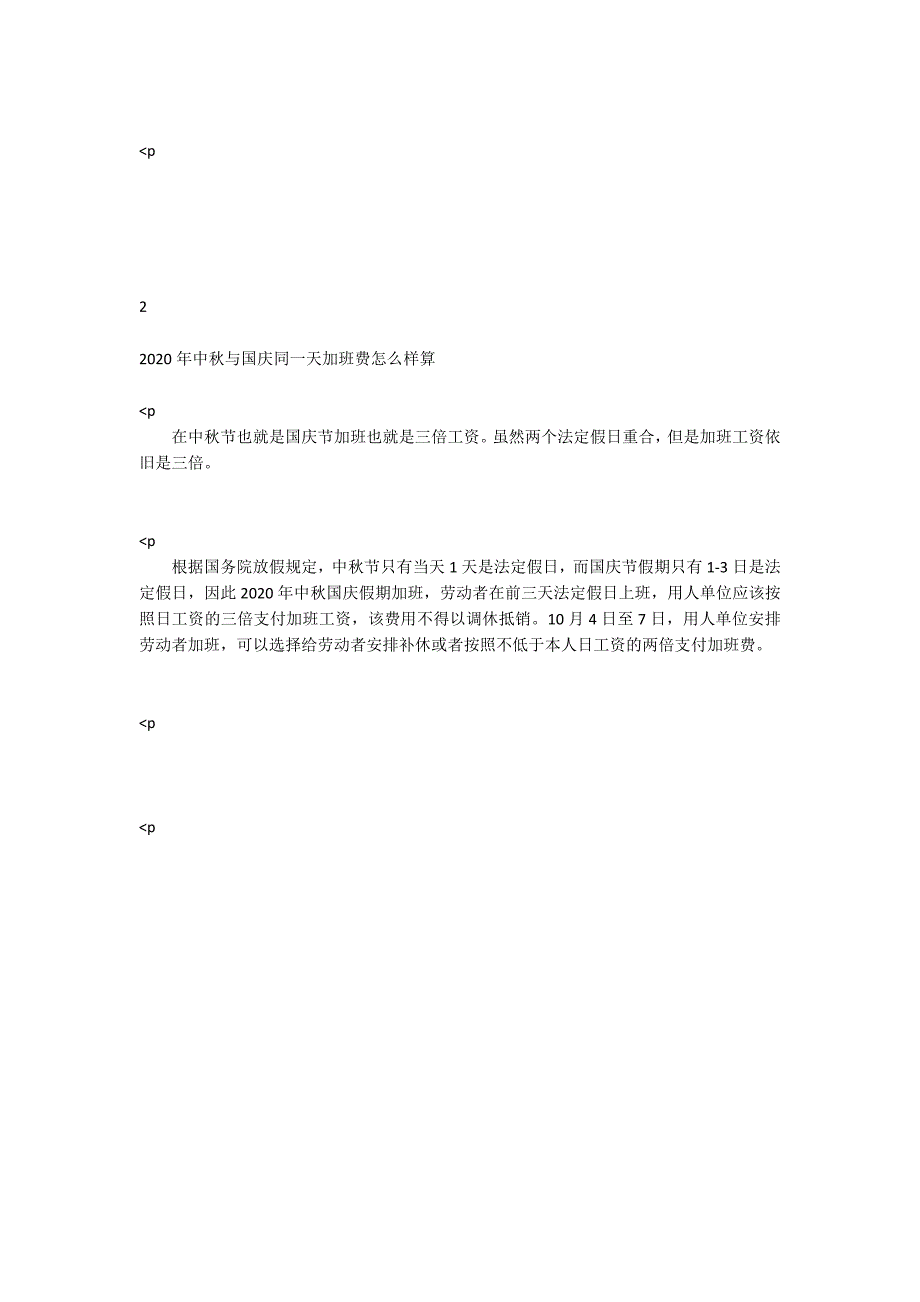 <p

2

2020 年中秋与国庆同一天加班费怎么样算

<p

在中秋节也就是国庆节加班也就是三倍工资。虽然两个法定假日重合，但是加班工资依旧是三倍。

<p

根据国务院放假规定，中秋节只有当天 1 天是法定假日，而国庆节假期只有 1-3 日是法定假日，因此 2020 年中秋国庆假期加班，劳动者在前三天法定假日上班，用人单位应该按照日工资的三倍支付加班工资，该费用不得以调休抵销。10 月 4 日至 7 日，用人单位安排劳动者加班，可以选择给劳动者安排补休或者按照不低于本人日工资的两倍支付加班费。

<p

<p